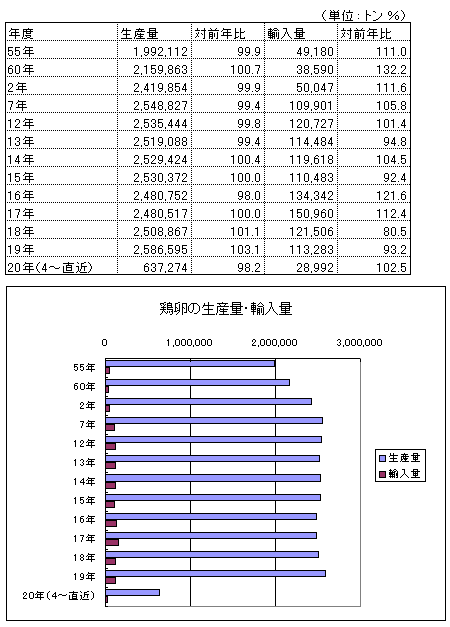 （単位：トン %）

| 年度 | 生産量 | 対前年比 | 輸入量 | 対前年比 |
|---|---|---|---|---|
| 55年 | 1,992,112 | 99.9 | 49,180 | 111.0 |
| 60年 | 2,159,863 | 100.7 | 38,590 | 132.2 |
| 2年 | 2,419,854 | 99.9 | 50,047 | 111.6 |
| 7年 | 2,548,827 | 99.4 | 109,901 | 105.8 |
| 12年 | 2,535,444 | 99.8 | 120,727 | 101.4 |
| 13年 | 2,519,088 | 99.4 | 114,484 | 94.8 |
| 14年 | 2,529,424 | 100.4 | 119,618 | 104.5 |
| 15年 | 2,530,372 | 100.0 | 110,483 | 92.4 |
| 16年 | 2,480,752 | 98.0 | 134,342 | 121.6 |
| 17年 | 2,480,517 | 100.0 | 150,960 | 112.4 |
| 18年 | 2,508,867 | 101.1 | 121,506 | 80.5 |
| 19年 | 2,586,595 | 103.1 | 113,283 | 93.2 |
| 20年(4～直近) | 637,274 | 98.2 | 28,992 | 102.5 |

鶏卵の生産量・輸入量

0
1,000,000
2,000,000
3,000,000

55年
60年
2年
7年
12年
13年
14年
15年
16年
17年
18年
19年
20年(4～直近)

生産量
輸入量